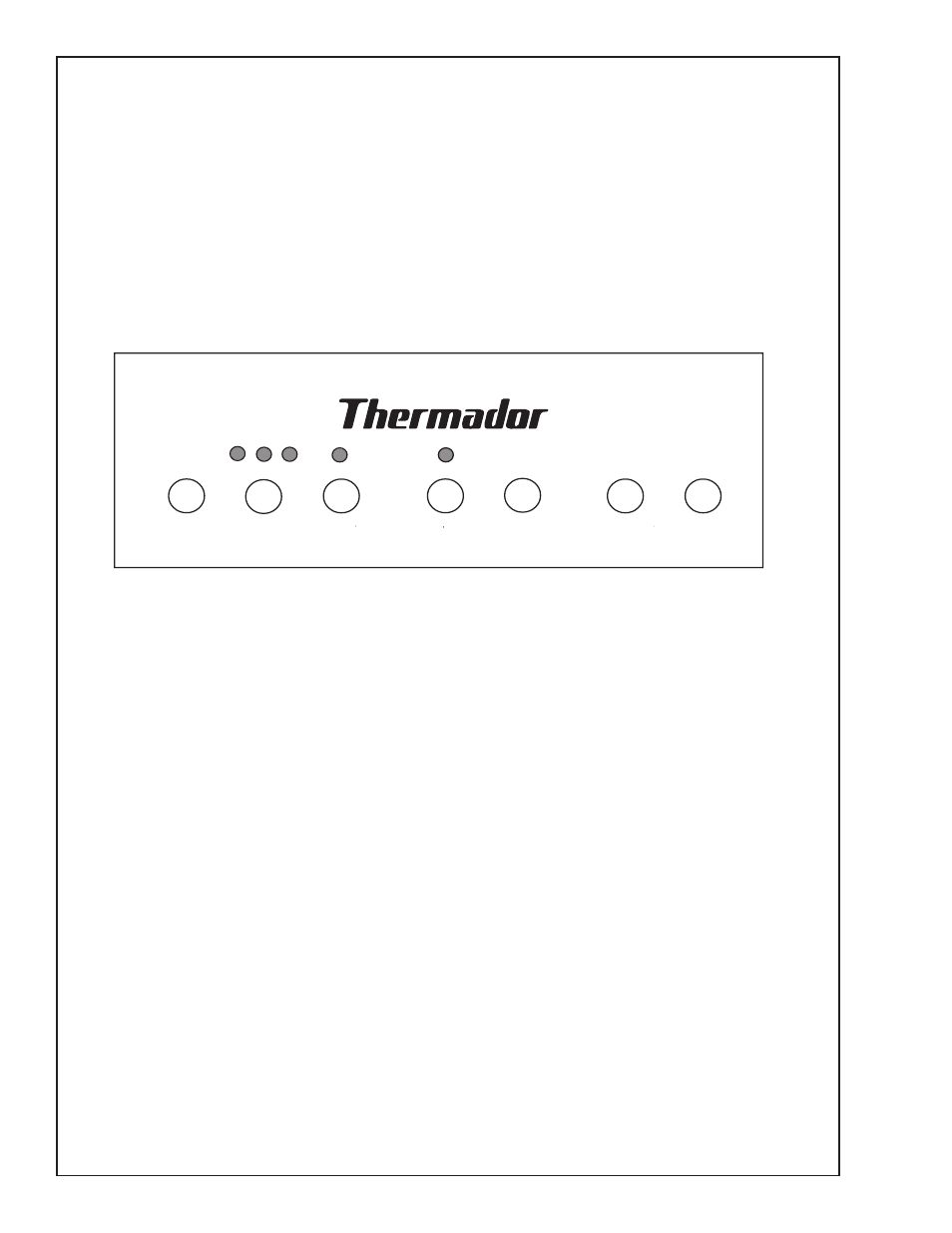 Thermador